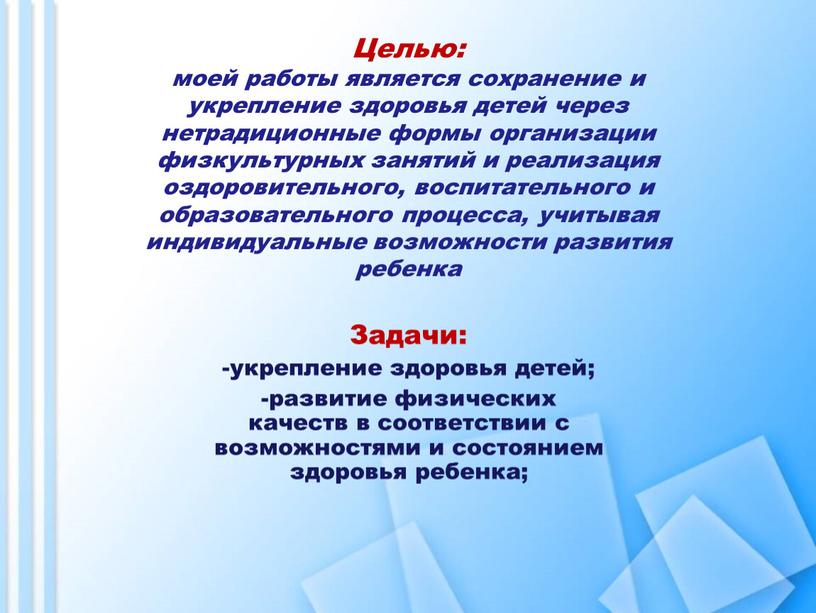 Целью:
моей работы является сохранение и укрепление здоровья детей через нетрадиционные формы организации физкультурных занятий и реализация оздоровительного, воспитательного и образовательного процесса, учитывая индивидуальные возможности развития ребенка

Задачи:
-укрепление здоровья детей;
-развитие физических качеств в соответствии с возможностями и состоянием здоровья ребенка;